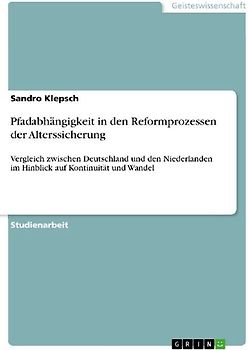 Geisteswissenschaft

Sandro Klepsch

Pfadabhängigkeit in den Reformprozessen der Alterssicherung

Vergleich zwischen Deutschland und den Niederlanden im Hinblick auf Kontinuität und Wandel

Studienarbeit

GRIN